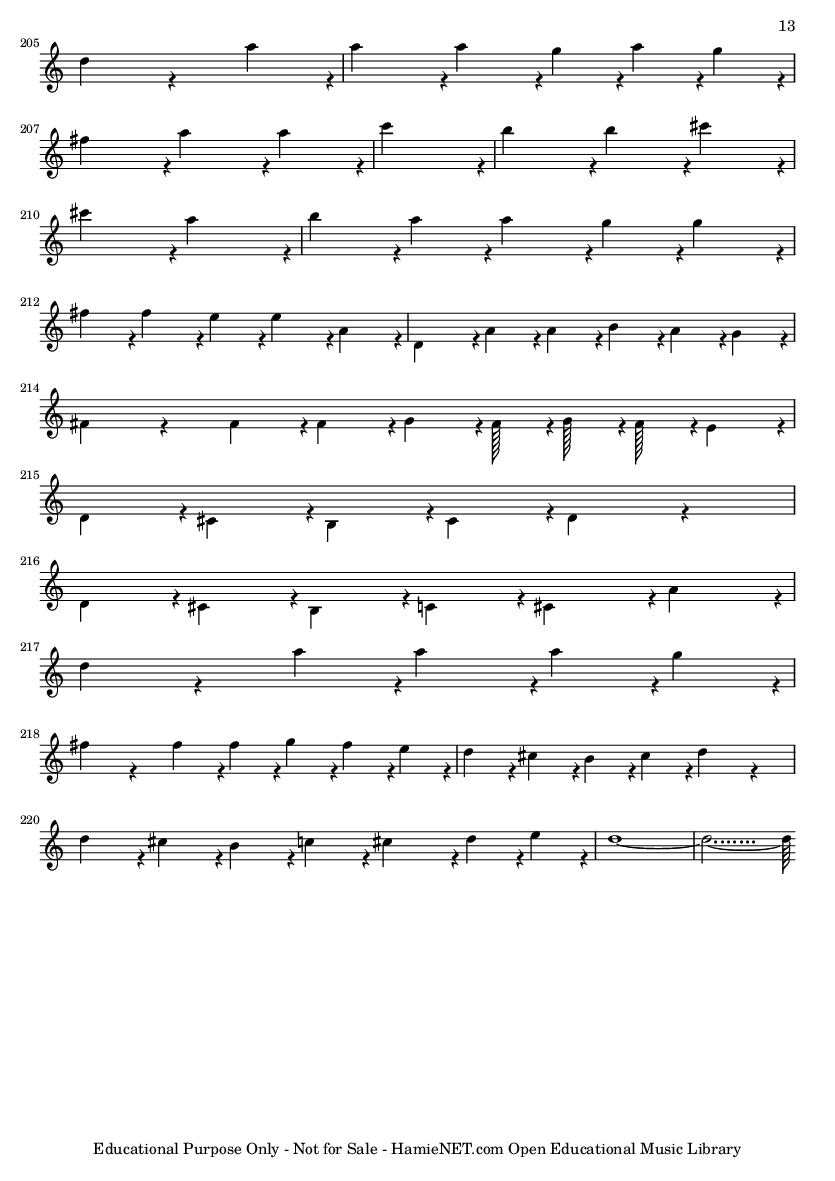 13

205

207

210

212

214

215

216

217

218

220

Educational Purpose Only - Not for Sale - HamieNET.com Open Educational Music Library